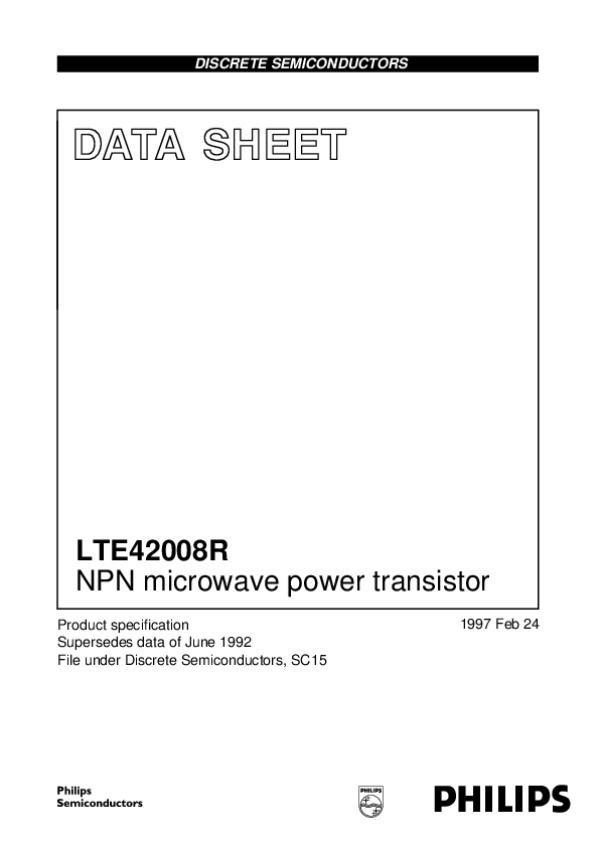 DISCRETE SEMICONDUCTORS

DATA SHEET

LTE42008R
NPN microwave power transistor

Product specification
Supersedes data of June 1992
File under Discrete Semiconductors, SC15

1997 Feb 24

Philips
Semiconductors

PHILIPS